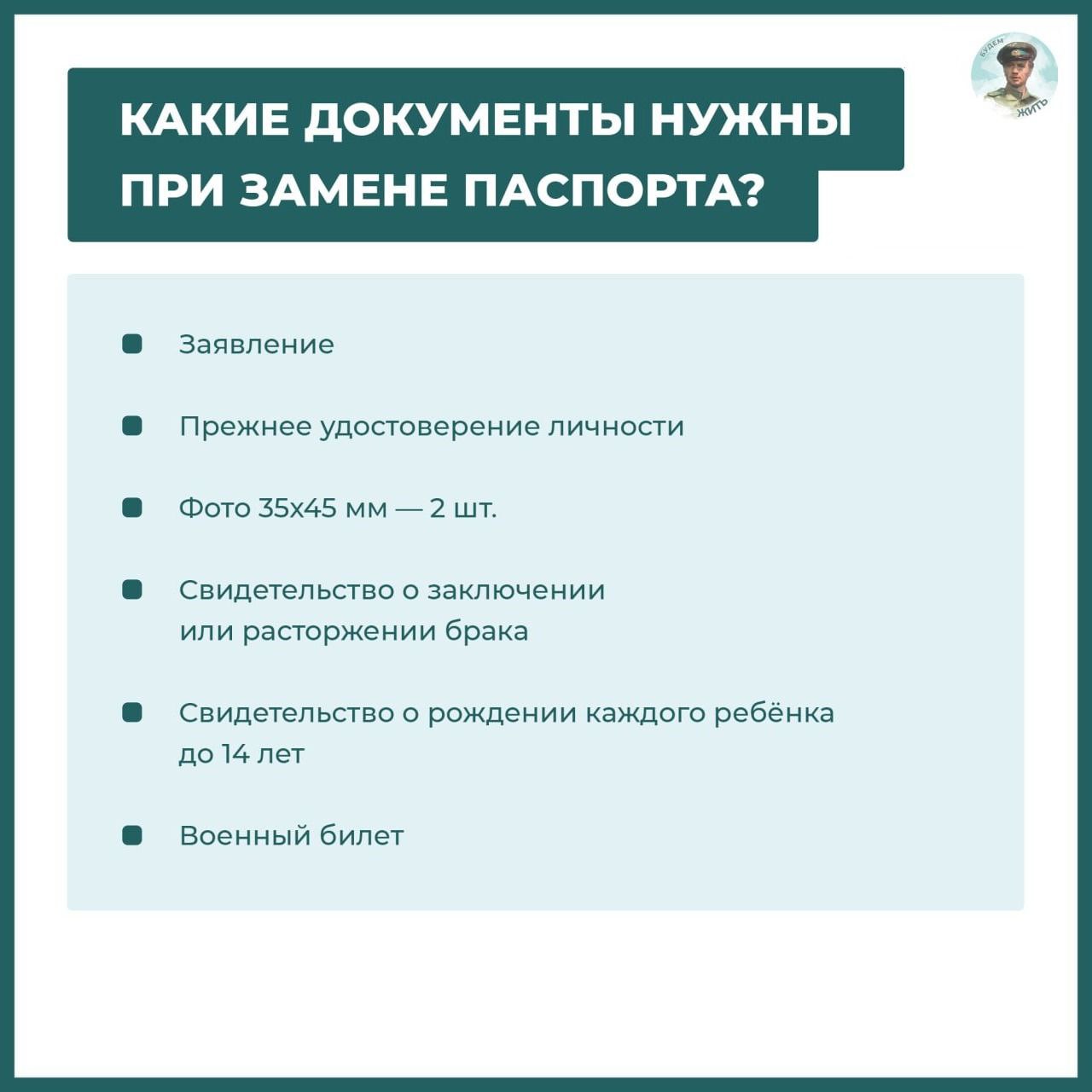 БУДЕМ ЖИТЬ

КАКИЕ ДОКУМЕНТЫ НУЖНЫ ПРИ ЗАМЕНЕ ПАСПОРТА?

Заявление

Прежнее удостоверение личности

Фото 35х45 мм — 2 шт.

Свидетельство о заключении или расторжении брака

Свидетельство о рождении каждого ребёнка до 14 лет

Военный билет